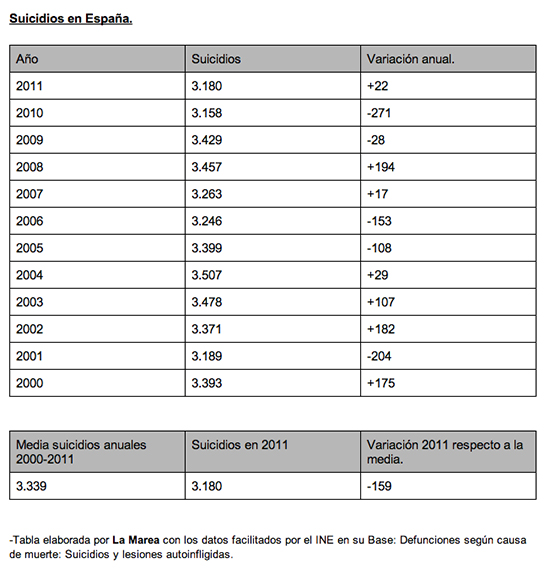 Suicidios en España.

| Año | Suicidios | Variación anual. |
|---|---|---|
| 2011 | 3.180 | +22 |
| 2010 | 3.158 | -271 |
| 2009 | 3.429 | -28 |
| 2008 | 3.457 | +194 |
| 2007 | 3.263 | +17 |
| 2006 | 3.246 | -153 |
| 2005 | 3.399 | -108 |
| 2004 | 3.507 | +29 |
| 2003 | 3.478 | +107 |
| 2002 | 3.371 | +182 |
| 2001 | 3.189 | -204 |
| 2000 | 3.393 | +175 |

| Media suicidios anuales 2000-2011 | Suicidios en 2011 | Variación 2011 respecto a la media. |
|---|---|---|
| 3.339 | 3.180 | -159 |

-Tabla elaborada por La Marea con los datos facilitados por el INE en su Base: Defunciones según causa de muerte: Suicidios y lesiones autoinfligidas.